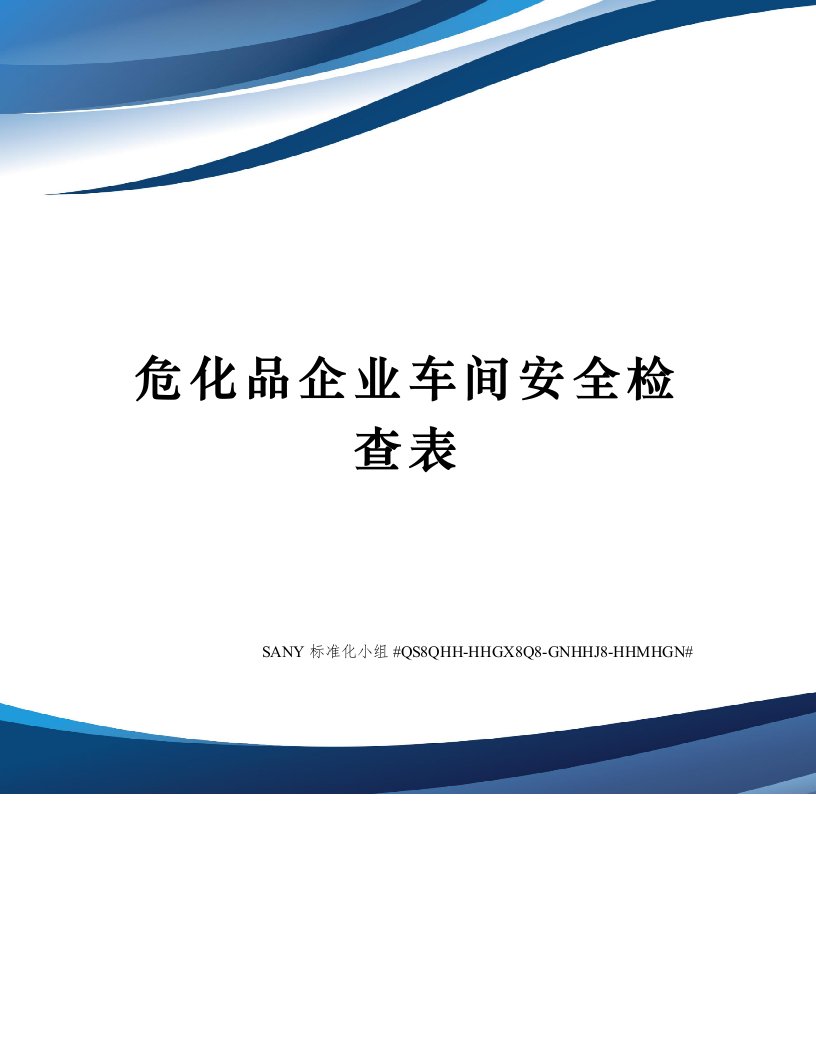 危化品企业车间安全检查表

SANY 标准化小组 #QS8QHH-HHGX8Q8-GNHHJ8-HHMHGN#